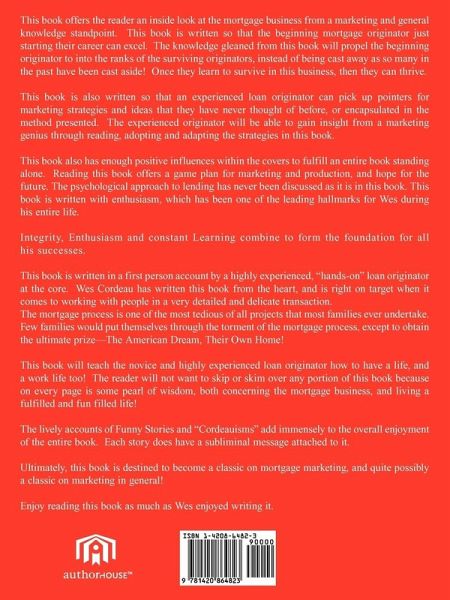 This book offers the reader an inside look at the mortgage business from a marketing and general knowledge standpoint. This book is written so that the beginning mortgage originator just starting their career can excel. The knowledge gleaned from this book will propel the beginning originator to into the ranks of the surviving originators, instead of being cast away as so many in the past have been cast aside! Once they learn to survive in this business, then they can thrive.

This book is also written so that an experienced loan originator can pick up pointers for marketing strategies and ideas that they have never thought of before, or encapsulated in the method presented. The experienced originator will be able to gain insight from a marketing genius through reading, adopting and adapting the strategies in this book.

This book also has enough positive influences within the covers to fulfill an entire book standing alone. Reading this book offers a game plan for marketing and production, and hope for the future. The psychological approach to lending has never been discussed as it is in this book. This book is written with enthusiasm, which has been one of the leading hallmarks for Wes during his entire life.

Integrity, Enthusiasm and constant Learning combine to form the foundation for all his successes.

This book is written in a first person account by a highly experienced, "hands-on" loan originator at the core. Wes Cordeau has written this book from the heart, and is right on target when it comes to working with people in a very detailed and delicate transaction.
The mortgage process is one of the most tedious of all projects that most families ever undertake. Few families would put themselves through the torment of the mortgage process, except to obtain the ultimate prize—The American Dream, Their Own Home!

This book will teach the novice and highly experienced loan originator how to have a life, and a work life too! The reader will not want to skip or skim over any portion of this book because on every page is some pearl of wisdom, both concerning the mortgage business, and living a fulfilled and fun filled life!

The lively accounts of Funny Stories and "Cordeauisms" add immensely to the overall enjoyment of the entire book. Each story does have a subliminal message attached to it.

Ultimately, this book is destined to become a classic on mortgage marketing, and quite possibly a classic on marketing in general!

Enjoy reading this book as much as Wes enjoyed writing it.

authorHOUSE™

ISBN 1-4208-6482-3
90000
9 781420 864823